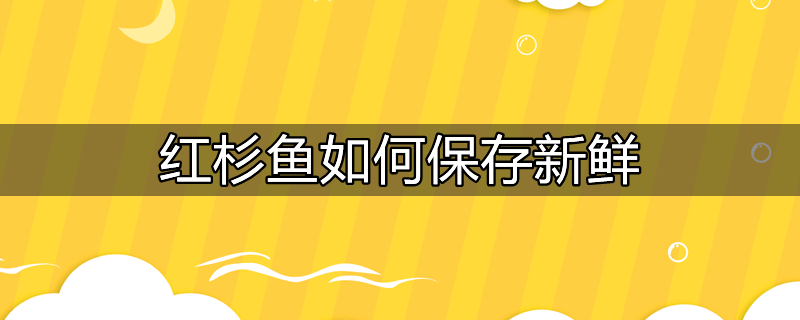 红杉鱼如何保存新鲜